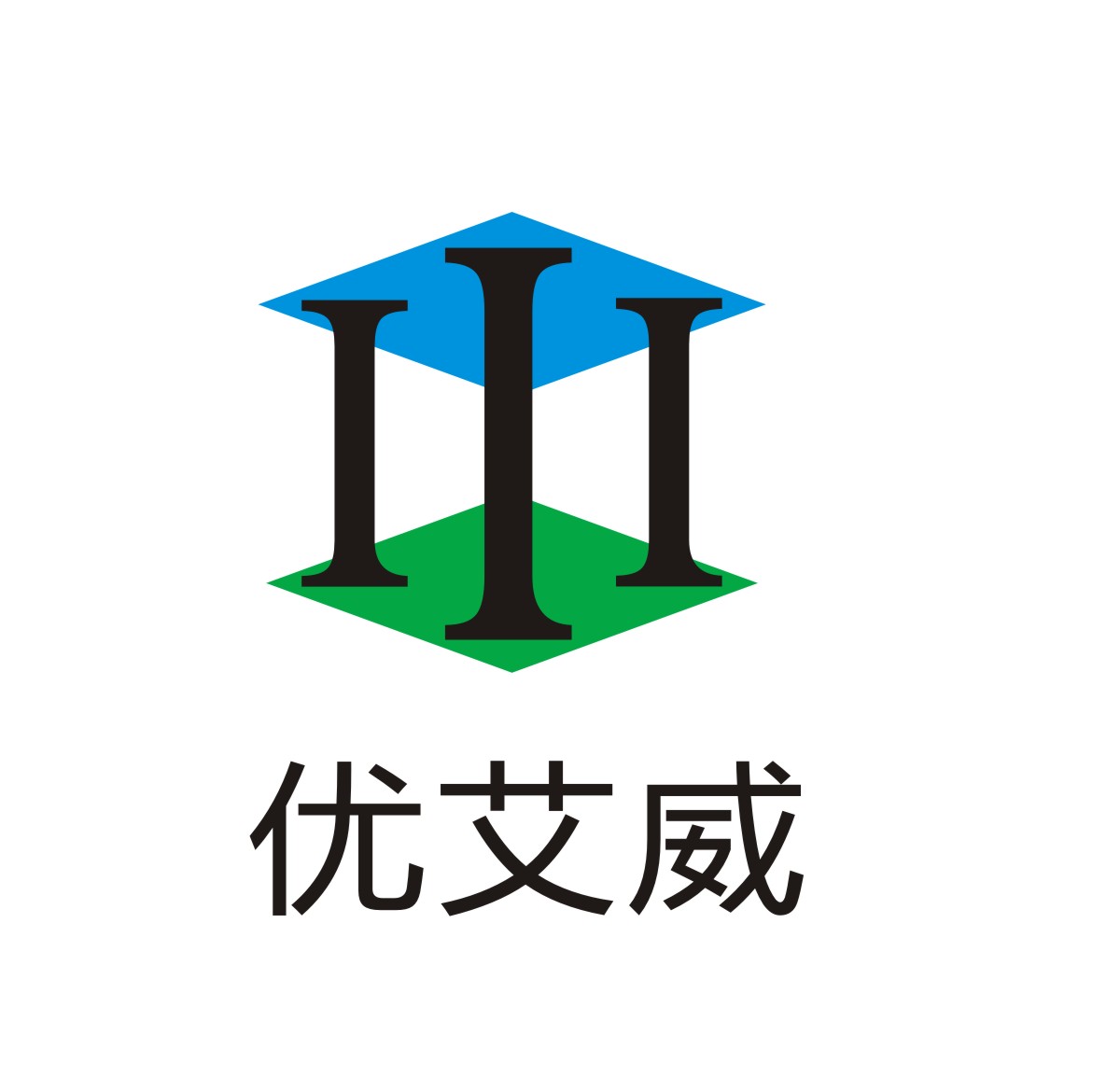 III
优艾威